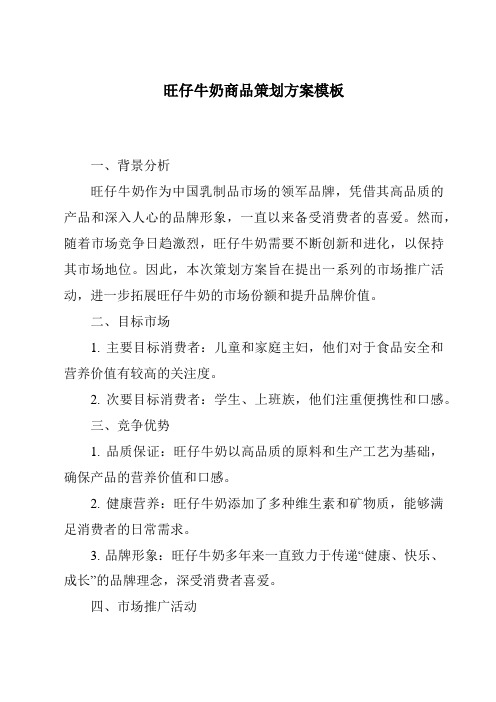 旺仔牛奶商品策划方案模板

一、背景分析

旺仔牛奶作为中国乳制品市场的领军品牌，凭借其高品质的产品和深入人心的品牌形象，一直以来备受消费者的喜爱。然而，随着市场竞争日趋激烈，旺仔牛奶需要不断创新和进化，以保持其市场地位。因此，本次策划方案旨在提出一系列的市场推广活动，进一步拓展旺仔牛奶的市场份额和提升品牌价值。

二、目标市场

1. 主要目标消费者：儿童和家庭主妇，他们对于食品安全和营养价值有较高的关注度。

2. 次要目标消费者：学生、上班族，他们注重便携性和口感。

三、竞争优势

1. 品质保证：旺仔牛奶以高品质的原料和生产工艺为基础，确保产品的营养价值和口感。

2. 健康营养：旺仔牛奶添加了多种维生素和矿物质，能够满足消费者的日常需求。

3. 品牌形象：旺仔牛奶多年来一直致力于传递“健康、快乐、成长”的品牌理念，深受消费者喜爱。

四、市场推广活动